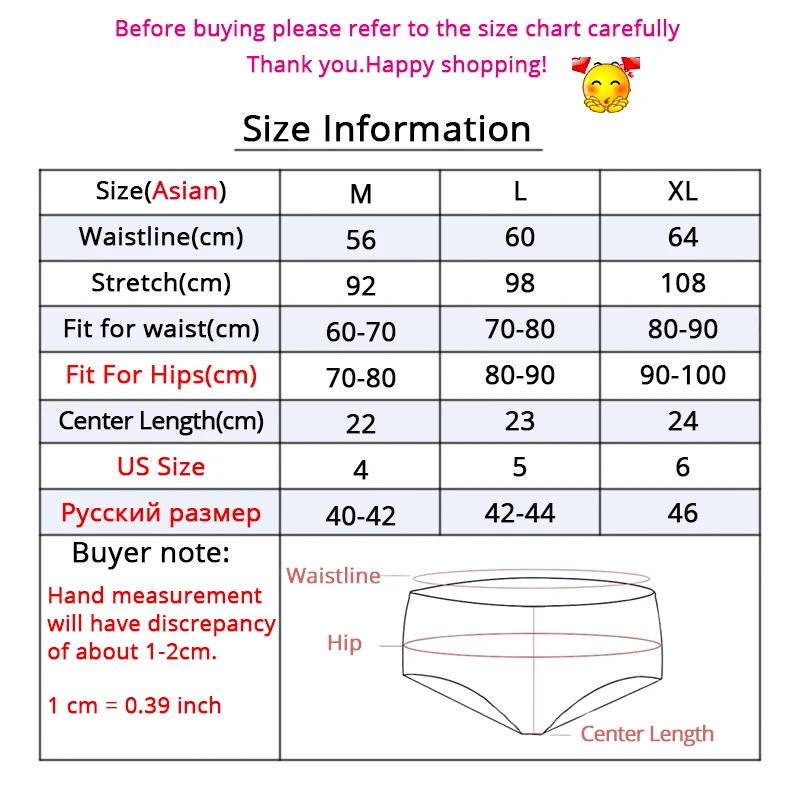 Before buying please refer to the size chart carefully

Thank you.Happy shopping!

Size Information

| Size(Asian) | M | L | XL |
|---|---|---|---|
| Waistline(cm) | 56 | 60 | 64 |
| Stretch(cm) | 92 | 98 | 108 |
| Fit for waist(cm) | 60-70 | 70-80 | 80-90 |
| Fit For Hips(cm) | 70-80 | 80-90 | 90-100 |
| Center Length(cm) | 22 | 23 | 24 |
| US Size | 4 | 5 | 6 |
| Русский размер | 40-42 | 42-44 | 46 |

Buyer note:

Hand measurement will have discrepancy of about 1-2cm.

1 cm = 0.39 inch

Waistline

Hip

Center Length